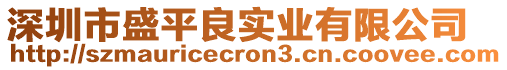 深圳市盛平良实业有限公司
http://szmauricecron3.cn.coovee.com